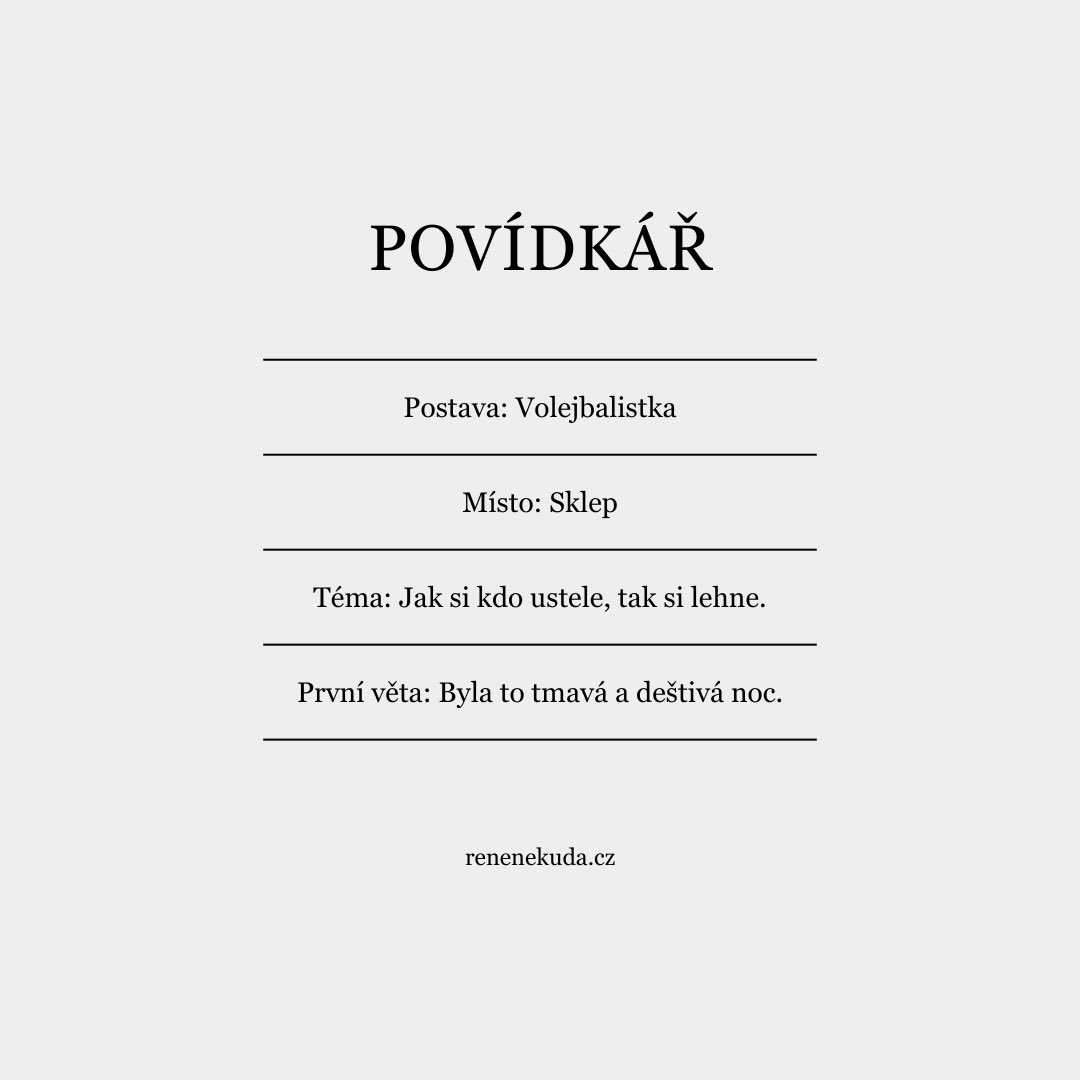 POVÍDKÁŘ

Postava: Volejbalistka

Místo: Sklep

Téma: Jak si kdo ustele, tak si lehne.

První věta: Byla to tmavá a deštivá noc.

renenekuda.cz